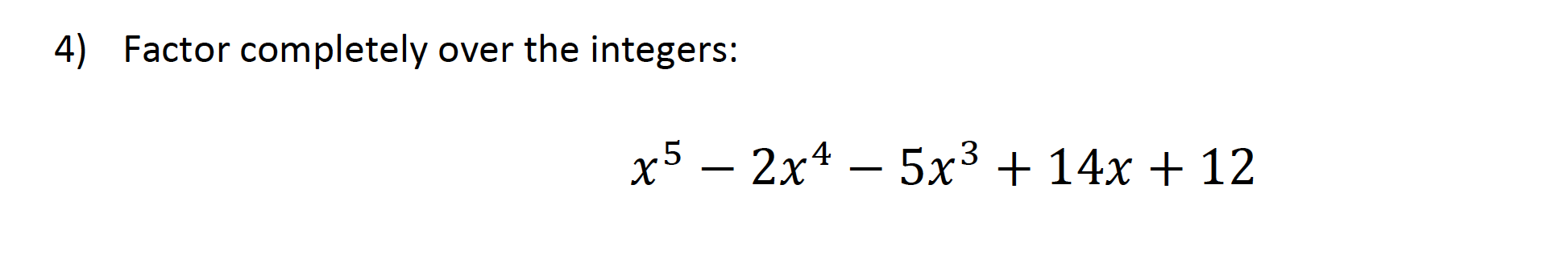 4) Factor completely over the integers:

$x^5 - 2x^4 - 5x^3 + 14x + 12$